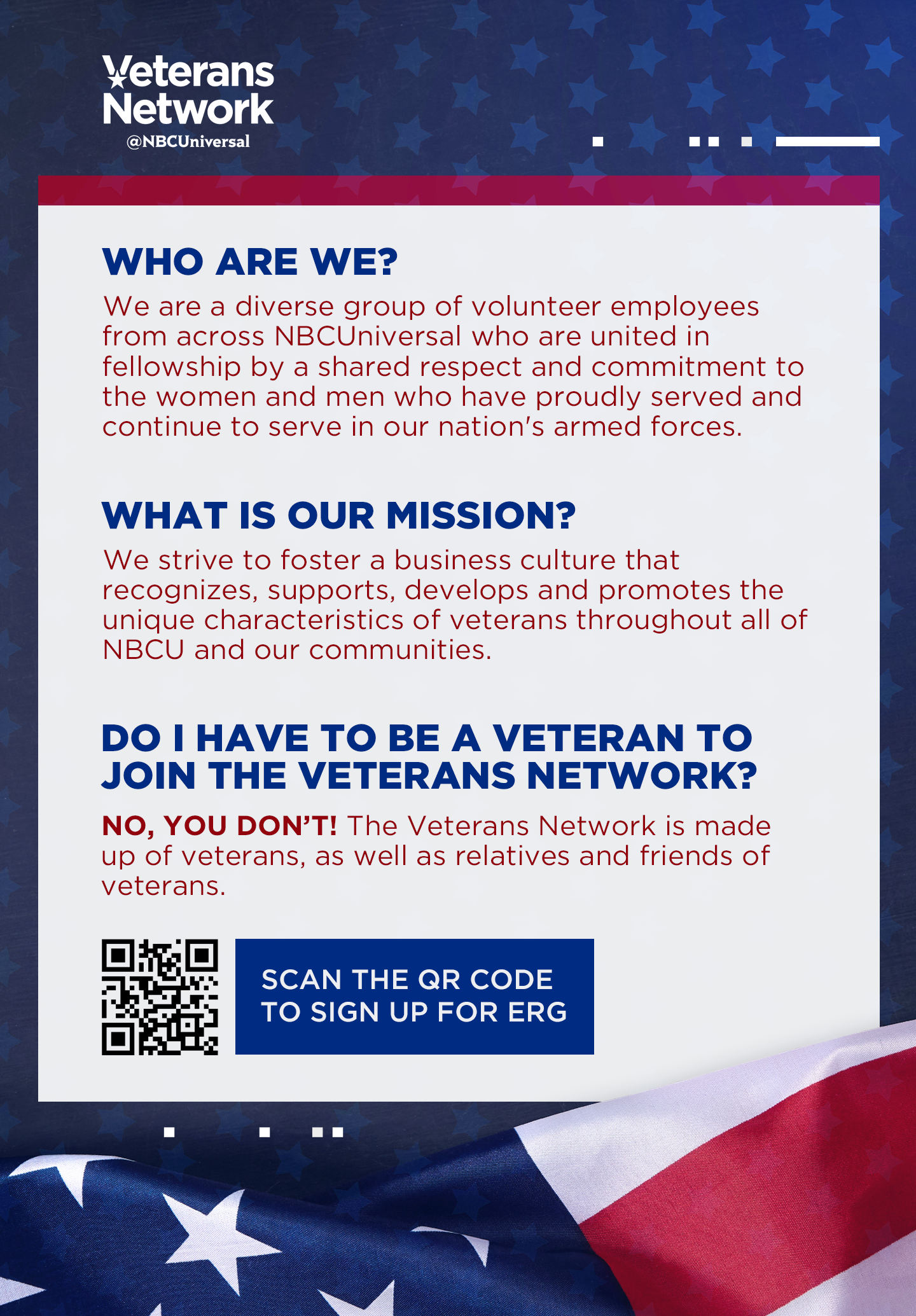 Veterans Network
@NBCUniversal

WHO ARE WE?

We are a diverse group of volunteer employees from across NBCUniversal who are united in fellowship by a shared respect and commitment to the women and men who have proudly served and continue to serve in our nation's armed forces.

WHAT IS OUR MISSION?

We strive to foster a business culture that recognizes, supports, develops and promotes the unique characteristics of veterans throughout all of NBCU and our communities.

DO I HAVE TO BE A VETERAN TO JOIN THE VETERANS NETWORK?

NO, YOU DON'T! The Veterans Network is made up of veterans, as well as relatives and friends of veterans.

SCAN THE QR CODE TO SIGN UP FOR ERG